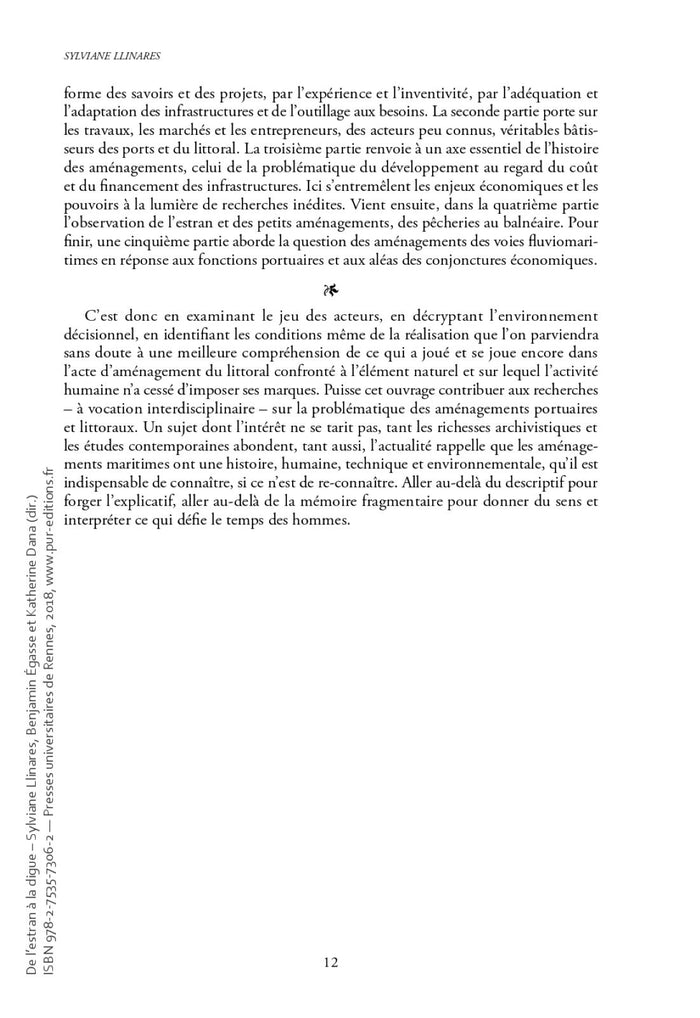 SYLVIANE LLINARES

forme des savoirs et des projets, par l'expérience et l'inventivité, par l'adéquation et l'adaptation des infrastructures et de l'outillage aux besoins. La seconde partie porte sur les travaux, les marchés et les entrepreneurs, des acteurs peu connus, véritables bâtisseurs des ports et du littoral. La troisième partie renvoie à un axe essentiel de l'histoire des aménagements, celui de la problématique du développement au regard du coût et du financement des infrastructures. Ici s'entremêlent les enjeux économiques et les pouvoirs à la lumière de recherches inédites. Vient ensuite, dans la quatrième partie l'observation de l'estran et des petits aménagements, des pêcheries au balnéaire. Pour finir, une cinquième partie aborde la question des aménagements des voies fluviomaritimes en réponse aux fonctions portuaires et aux aléas des conjonctures économiques.

C'est donc en examinant le jeu des acteurs, en décryptant l'environnement décisionnel, en identifiant les conditions même de la réalisation que l'on parviendra sans doute à une meilleure compréhension de ce qui a joué et se joue encore dans l'acte d'aménagement du littoral confronté à l'élément naturel et sur lequel l'activité humaine n'a cessé d'imposer ses marques. Puisse cet ouvrage contribuer aux recherches – à vocation interdisciplinaire – sur la problématique des aménagements portuaires et littoraux. Un sujet dont l'intérêt ne se tarit pas, tant les richesses archivistiques et les études contemporaines abondent, tant aussi, l'actualité rappelle que les aménagements maritimes ont une histoire, humaine, technique et environnementale, qu'il est indispensable de connaître, si ce n'est de re-connaître. Aller au-delà du descriptif pour forger l'explicatif, aller au-delà de la mémoire fragmentaire pour donner du sens et interpréter ce qui défie le temps des hommes.

De l'estran à la digue – Sylviane Llinares, Benjamin Égasse et Katherine Dana (dir.)
ISBN 978-2-7535-7306-2 — Presses universitaires de Rennes, 2018, www.pur-editions.fr

12